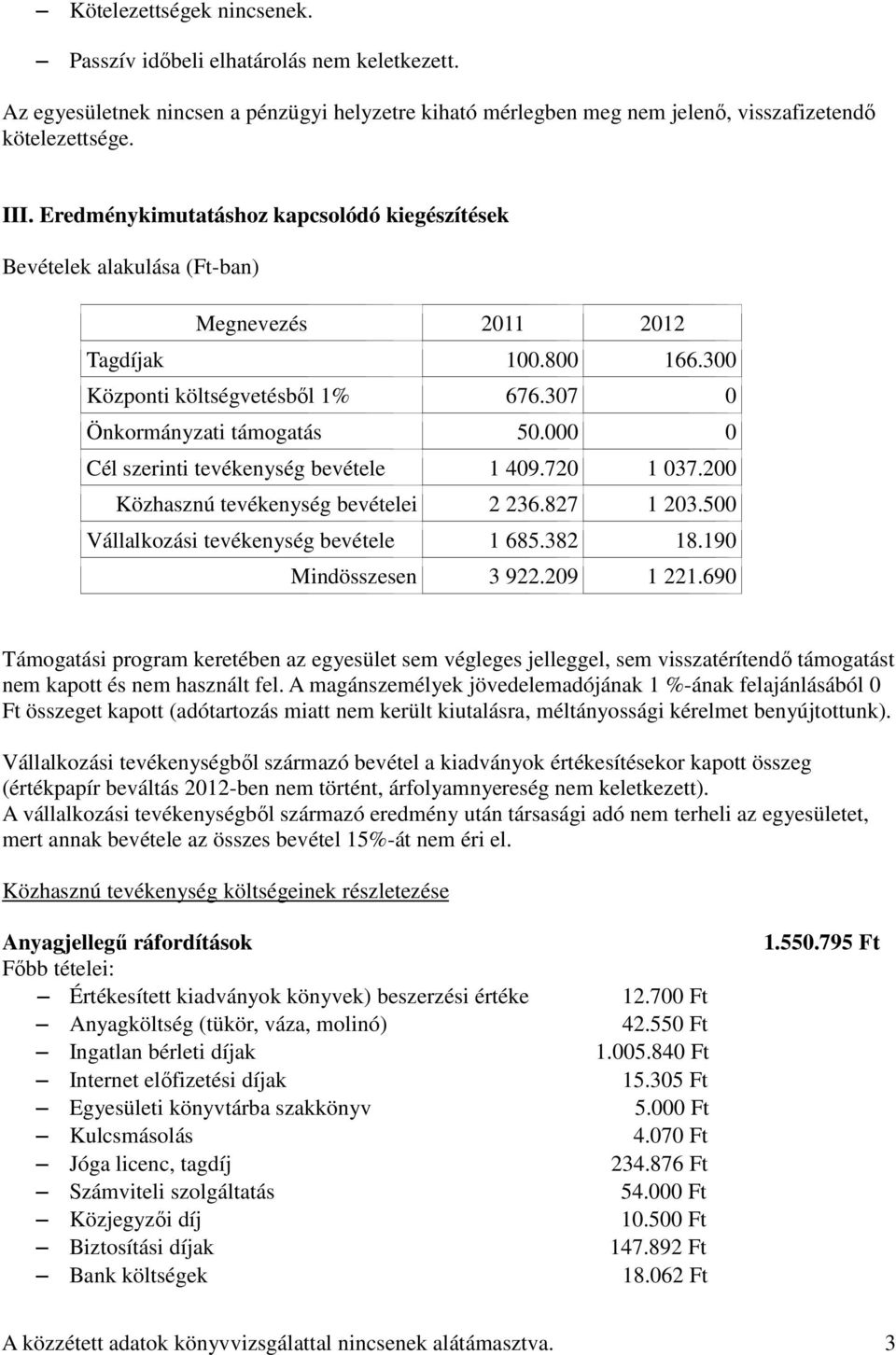 – Kötelezettségek nincsenek.
– Passzív időbeli elhatárolás nem keletkezett.

Az egyesületnek nincsen a pénzügyi helyzetre kiható mérlegben meg nem jelenő, visszafizetendő kötelezettsége.

III. Eredménykimutatáshoz kapcsolódó kiegészítések

Bevételek alakulása (Ft-ban)

| Megnevezés | 2011 | 2012 |
|---|---|---|
| Tagdíjak | 100.800 | 166.300 |
| Központi költségvetésből 1% | 676.307 | 0 |
| Önkormányzati támogatás | 50.000 | 0 |
| Cél szerinti tevékenység bevétele | 1 409.720 | 1 037.200 |
| Közhasznú tevékenység bevételei | 2 236.827 | 1 203.500 |
| Vállalkozási tevékenység bevétele | 1 685.382 | 18.190 |
| Mindösszesen | 3 922.209 | 1 221.690 |

Támogatási program keretében az egyesület sem végleges jelleggel, sem visszatérítendő támogatást nem kapott és nem használt fel. A magánszemélyek jövedelemadójának 1 %-ának felajánlásából 0 Ft összeget kapott (adótartozás miatt nem került kiutalásra, méltányossági kérelmet benyújtottunk).

Vállalkozási tevékenységből származó bevétel a kiadványok értékesítésekor kapott összeg (értékpapír beváltás 2012-ben nem történt, árfolyamnyereség nem keletkezett).
A vállalkozási tevékenységből származó eredmény után társasági adó nem terheli az egyesületet, mert annak bevétele az összes bevétel 15%-át nem éri el.

Közhasznú tevékenység költségeinek részletezése

Anyagjellegű ráfordítások 1.550.795 Ft
Főbb tételei:
– Értékesített kiadványok könyvek) beszerzési értéke 12.700 Ft
– Anyagköltség (tükör, váza, molinó) 42.550 Ft
– Ingatlan bérleti díjak 1.005.840 Ft
– Internet előfizetési díjak 15.305 Ft
– Egyesületi könyvtárba szakkönyv 5.000 Ft
– Kulcsmásolás 4.070 Ft
– Jóga licenc, tagdíj 234.876 Ft
– Számviteli szolgáltatás 54.000 Ft
– Közjegyzői díj 10.500 Ft
– Biztosítási díjak 147.892 Ft
– Bank költségek 18.062 Ft

A közzétett adatok könyvvizsgálattal nincsenek alátámasztva. 3